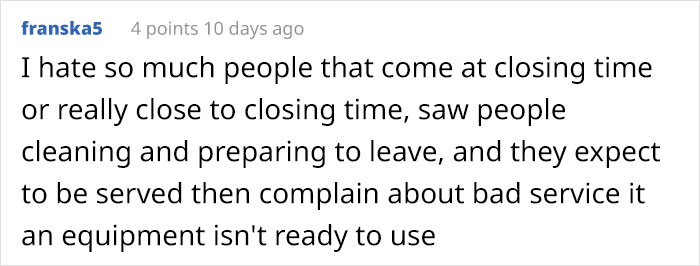 franska5 4 points 10 days ago

I hate so much people that come at closing time or really close to closing time, saw people cleaning and preparing to leave, and they expect to be served then complain about bad service it an equipment isn't ready to use